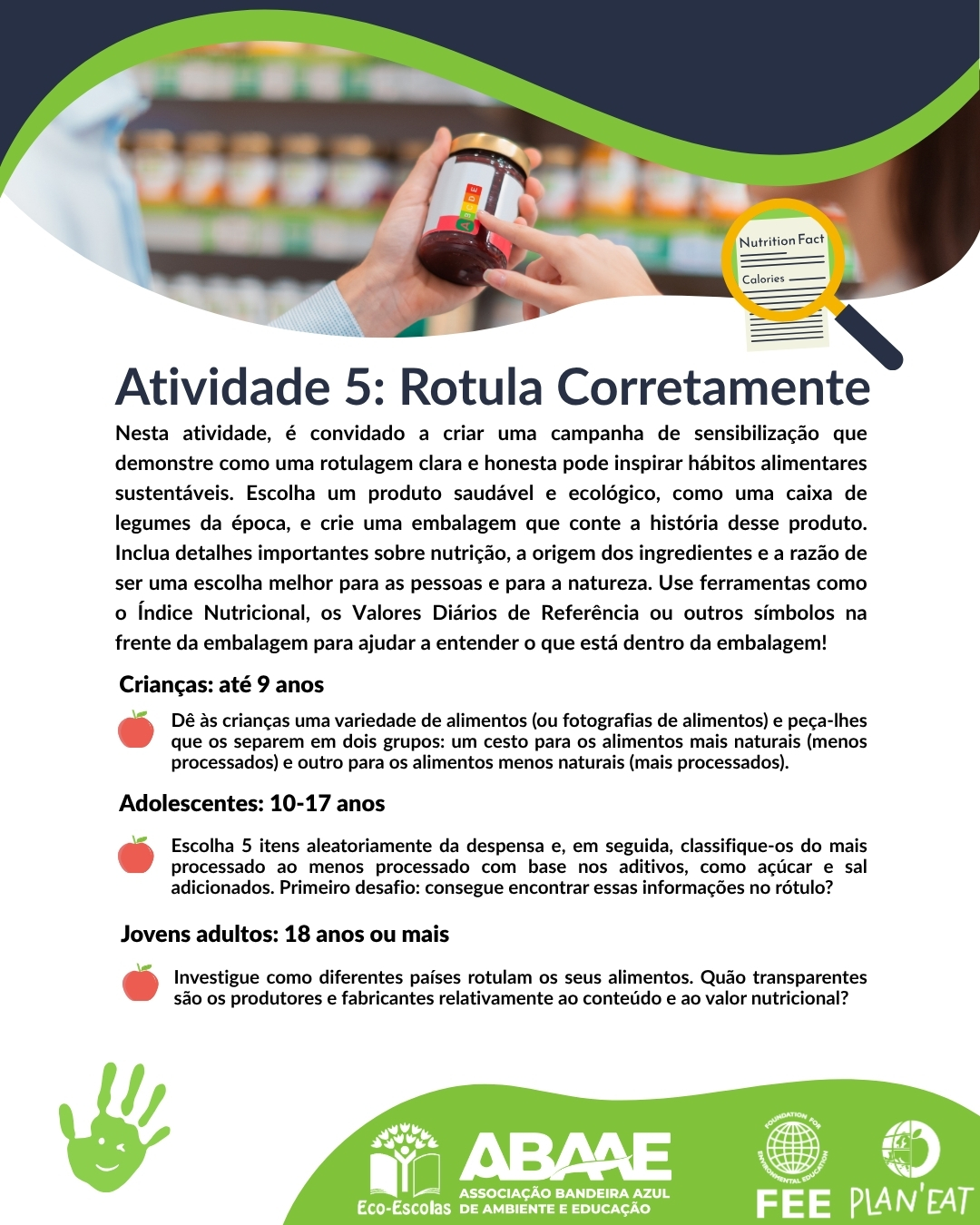 Nutrition Fact
Calories

Atividade 5: Rotula Corretamente

Nesta atividade, é convidado a criar uma campanha de sensibilização que demonstre como uma rotulagem clara e honesta pode inspirar hábitos alimentares sustentáveis. Escolha um produto saudável e ecológico, como uma caixa de legumes da época, e crie uma embalagem que conte a história desse produto. Inclua detalhes importantes sobre nutrição, a origem dos ingredientes e a razão de ser uma escolha melhor para as pessoas e para a natureza. Use ferramentas como o Índice Nutricional, os Valores Diários de Referência ou outros símbolos na frente da embalagem para ajudar a entender o que está dentro da embalagem!

Crianças: até 9 anos

Dê às crianças uma variedade de alimentos (ou fotografias de alimentos) e peça-lhes que os separem em dois grupos: um cesto para os alimentos mais naturais (menos processados) e outro para os alimentos menos naturais (mais processados).

Adolescentes: 10-17 anos

Escolha 5 itens aleatoriamente da despensa e, em seguida, classifique-os do mais processado ao menos processado com base nos aditivos, como açúcar e sal adicionados. Primeiro desafio: consegue encontrar essas informações no rótulo?

Jovens adultos: 18 anos ou mais

Investigue como diferentes países rotulam os seus alimentos. Quão transparentes são os produtores e fabricantes relativamente ao conteúdo e ao valor nutricional?

Eco-Escolas
ABAAE
ASSOCIAÇÃO BANDEIRA AZUL DE AMBIENTE E EDUCAÇÃO
FOUNDATION FOR ENVIRONMENTAL EDUCATION
FEE
PLAN'EAT